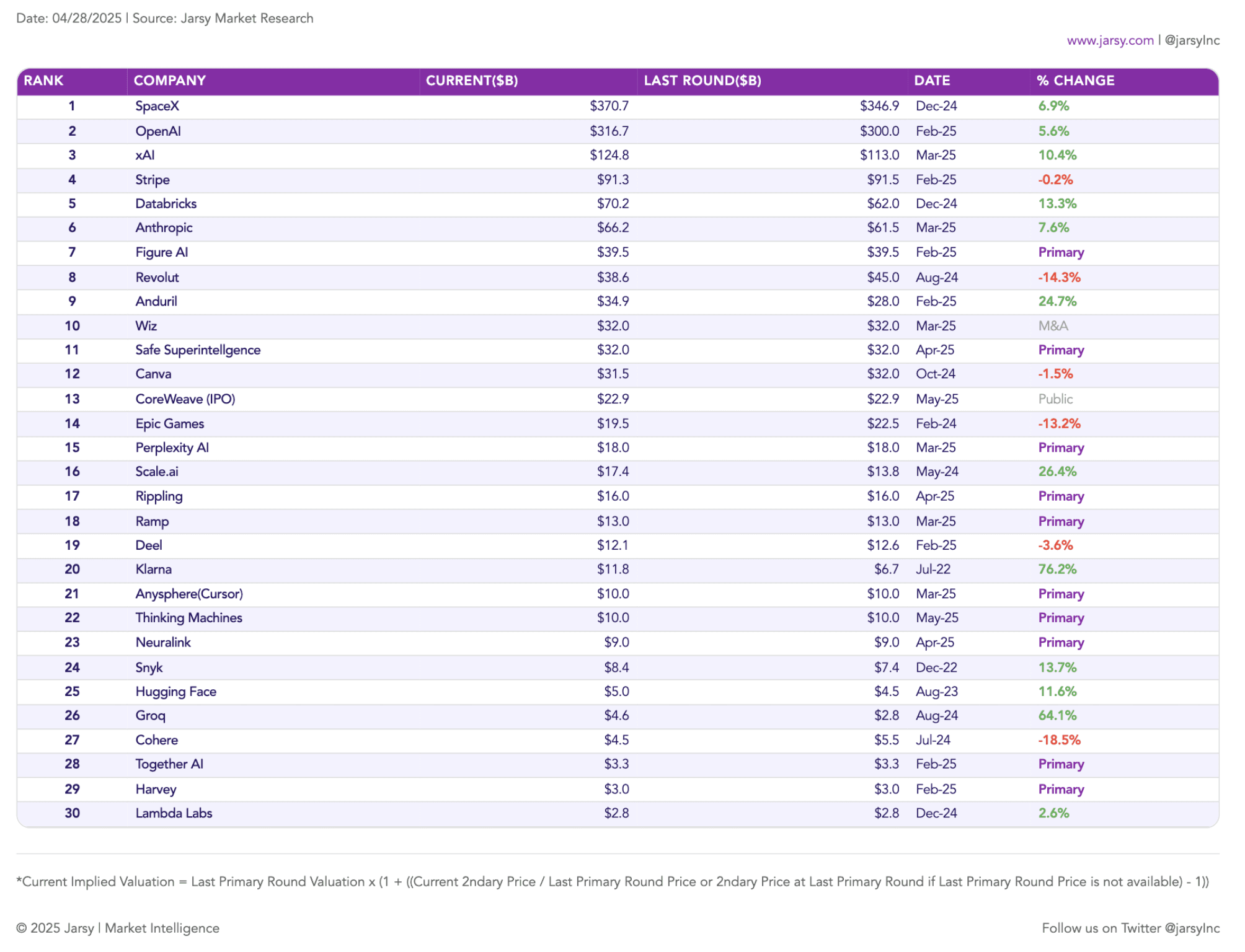 Date: 04/28/2025 | Source: Jarsy Market Research

www.jarsy.com | @jarsyInc

| RANK | COMPANY | CURRENT($B) | LAST ROUND($B) | DATE | % CHANGE |
|---|---|---|---|---|---|
| 1 | SpaceX | $370.7 | $346.9 | Dec-24 | 6.9% |
| 2 | OpenAI | $316.7 | $300.0 | Feb-25 | 5.6% |
| 3 | xAI | $124.8 | $113.0 | Mar-25 | 10.4% |
| 4 | Stripe | $91.3 | $91.5 | Feb-25 | -0.2% |
| 5 | Databricks | $70.2 | $62.0 | Dec-24 | 13.3% |
| 6 | Anthropic | $66.2 | $61.5 | Mar-25 | 7.6% |
| 7 | Figure AI | $39.5 | $39.5 | Feb-25 | Primary |
| 8 | Revolut | $38.6 | $45.0 | Aug-24 | -14.3% |
| 9 | Anduril | $34.9 | $28.0 | Feb-25 | 24.7% |
| 10 | Wiz | $32.0 | $32.0 | Mar-25 | M&A |
| 11 | Safe Superintellgence | $32.0 | $32.0 | Apr-25 | Primary |
| 12 | Canva | $31.5 | $32.0 | Oct-24 | -1.5% |
| 13 | CoreWeave (IPO) | $22.9 | $22.9 | May-25 | Public |
| 14 | Epic Games | $19.5 | $22.5 | Feb-24 | -13.2% |
| 15 | Perplexity AI | $18.0 | $18.0 | Mar-25 | Primary |
| 16 | Scale.ai | $17.4 | $13.8 | May-24 | 26.4% |
| 17 | Rippling | $16.0 | $16.0 | Apr-25 | Primary |
| 18 | Ramp | $13.0 | $13.0 | Mar-25 | Primary |
| 19 | Deel | $12.1 | $12.6 | Feb-25 | -3.6% |
| 20 | Klarna | $11.8 | $6.7 | Jul-22 | 76.2% |
| 21 | Anysphere(Cursor) | $10.0 | $10.0 | Mar-25 | Primary |
| 22 | Thinking Machines | $10.0 | $10.0 | May-25 | Primary |
| 23 | Neuralink | $9.0 | $9.0 | Apr-25 | Primary |
| 24 | Snyk | $8.4 | $7.4 | Dec-22 | 13.7% |
| 25 | Hugging Face | $5.0 | $4.5 | Aug-23 | 11.6% |
| 26 | Groq | $4.6 | $2.8 | Aug-24 | 64.1% |
| 27 | Cohere | $4.5 | $5.5 | Jul-24 | -18.5% |
| 28 | Together AI | $3.3 | $3.3 | Feb-25 | Primary |
| 29 | Harvey | $3.0 | $3.0 | Feb-25 | Primary |
| 30 | Lambda Labs | $2.8 | $2.8 | Dec-24 | 2.6% |

*Current Implied Valuation = Last Primary Round Valuation x (1 + ((Current 2ndary Price / Last Primary Round Price or 2ndary Price at Last Primary Round if Last Primary Round Price is not available) - 1))

© 2025 Jarsy | Market Intelligence

Follow us on Twitter @jarsyInc